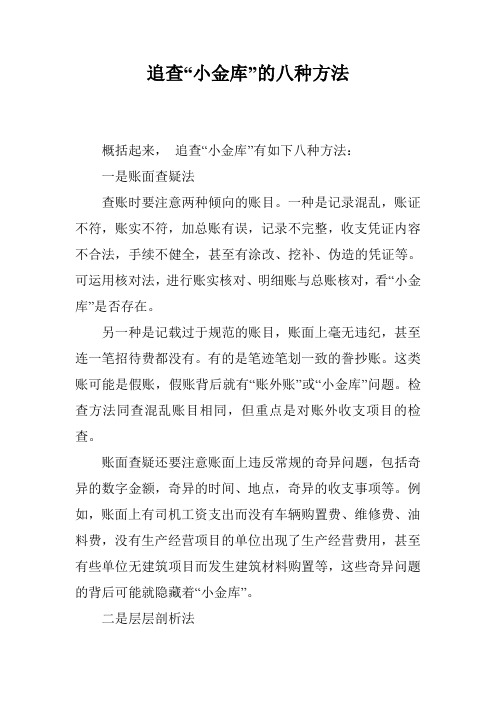 追查“小金库”的八种方法

概括起来， 追查“小金库”有如下八种方法：

一是账面查疑法

查账时要注意两种倾向的账目。一种是记录混乱，账证不符，账实不符，加总账有误，记录不完整，收支凭证内容不合法，手续不健全，甚至有涂改、挖补、伪造的凭证等。可运用核对法，进行账实核对、明细账与总账核对，看“小金库”是否存在。

另一种是记载过于规范的账目，账面上毫无违纪，甚至连一笔招待费都没有。有的是笔迹笔划一致的誊抄账。这类账可能是假账，假账背后就有“账外账”或“小金库”问题。检查方法同查混乱账目相同，但重点是对账外收支项目的检查。

账面查疑还要注意账面上违反常规的奇异问题，包括奇异的数字金额，奇异的时间、地点，奇异的收支事项等。例如，账面上有司机工资支出而没有车辆购置费、维修费、油料费，没有生产经营项目的单位出现了生产经营费用，甚至有些单位无建筑项目而发生建筑材料购置等，这些奇异问题的背后可能就隐藏着“小金库”。

二是层层剖析法